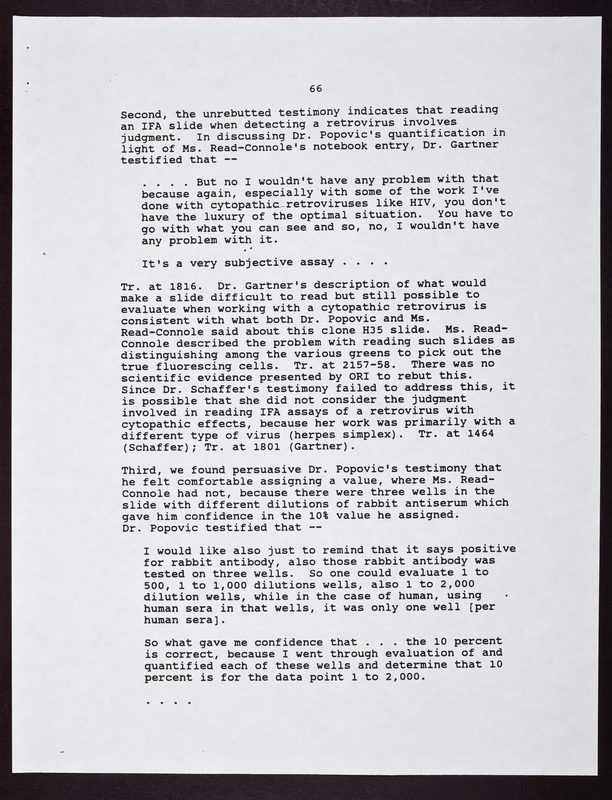 66

Second, the unrebutted testimony indicates that reading an IFA slide when detecting a retrovirus involves judgment. In discussing Dr. Popovic's quantification in light of Ms. Read-Connole's notebook entry, Dr. Gartner testified that --

. . . . But no I wouldn't have any problem with that because again, especially with some of the work I've done with cytopathic retroviruses like HIV, you don't have the luxury of the optimal situation. You have to go with what you can see and so, no, I wouldn't have any problem with it.

It's a very subjective assay . . . .

Tr. at 1816. Dr. Gartner's description of what would make a slide difficult to read but still possible to evaluate when working with a cytopathic retrovirus is consistent with what both Dr. Popovic and Ms. Read-Connole said about this clone H35 slide. Ms. Read-Connole described the problem with reading such slides as distinguishing among the various greens to pick out the true fluorescing cells. Tr. at 2157-58. There was no scientific evidence presented by ORI to rebut this. Since Dr. Schaffer's testimony failed to address this, it is possible that she did not consider the judgment involved in reading IFA assays of a retrovirus with cytopathic effects, because her work was primarily with a different type of virus (herpes simplex). Tr. at 1464 (Schaffer); Tr. at 1801 (Gartner).

Third, we found persuasive Dr. Popovic's testimony that he felt comfortable assigning a value, where Ms. Read-Connole had not, because there were three wells in the slide with different dilutions of rabbit antiserum which gave him confidence in the 10% value he assigned. Dr. Popovic testified that --

I would like also just to remind that it says positive for rabbit antibody, also those rabbit antibody was tested on three wells. So one could evaluate 1 to 500, 1 to 1,000 dilutions wells, also 1 to 2,000 dilution wells, while in the case of human, using human sera in that wells, it was only one well [per human sera].

So what gave me confidence that . . . the 10 percent is correct, because I went through evaluation of and quantified each of these wells and determine that 10 percent is for the data point 1 to 2,000.

. . . .